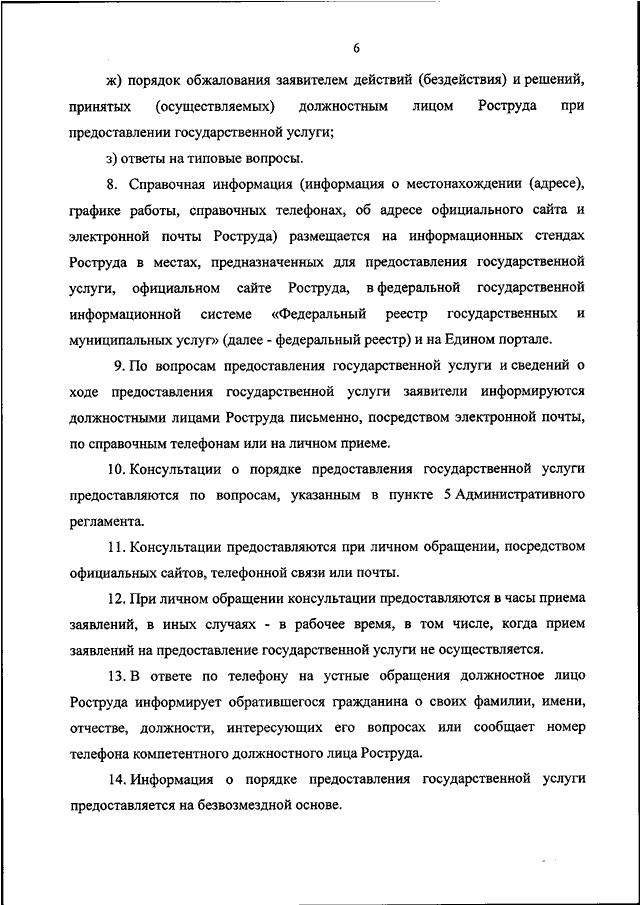 6

ж) порядок обжалования заявителем действий (бездействия) и решений, принятых (осуществляемых) должностным лицом Роструда при предоставлении государственной услуги;

з) ответы на типовые вопросы.

8. Справочная информация (информация о местонахождении (адресе), графике работы, справочных телефонах, об адресе официального сайта и электронной почты Роструда) размещается на информационных стендах Роструда в местах, предназначенных для предоставления государственной услуги, официальном сайте Роструда, в федеральной государственной информационной системе «Федеральный реестр государственных и муниципальных услуг» (далее - федеральный реестр) и на Едином портале.

9. По вопросам предоставления государственной услуги и сведений о ходе предоставления государственной услуги заявители информируются должностными лицами Роструда письменно, посредством электронной почты, по справочным телефонам или на личном приеме.

10. Консультации о порядке предоставления государственной услуги предоставляются по вопросам, указанным в пункте 5 Административного регламента.

11. Консультации предоставляются при личном обращении, посредством официальных сайтов, телефонной связи или почты.

12. При личном обращении консультации предоставляются в часы приема заявлений, в иных случаях - в рабочее время, в том числе, когда прием заявлений на предоставление государственной услуги не осуществляется.

13. В ответе по телефону на устные обращения должностное лицо Роструда информирует обратившегося гражданина о своих фамилии, имени, отчестве, должности, интересующих его вопросах или сообщает номер телефона компетентного должностного лица Роструда.

14. Информация о порядке предоставления государственной услуги предоставляется на безвозмездной основе.